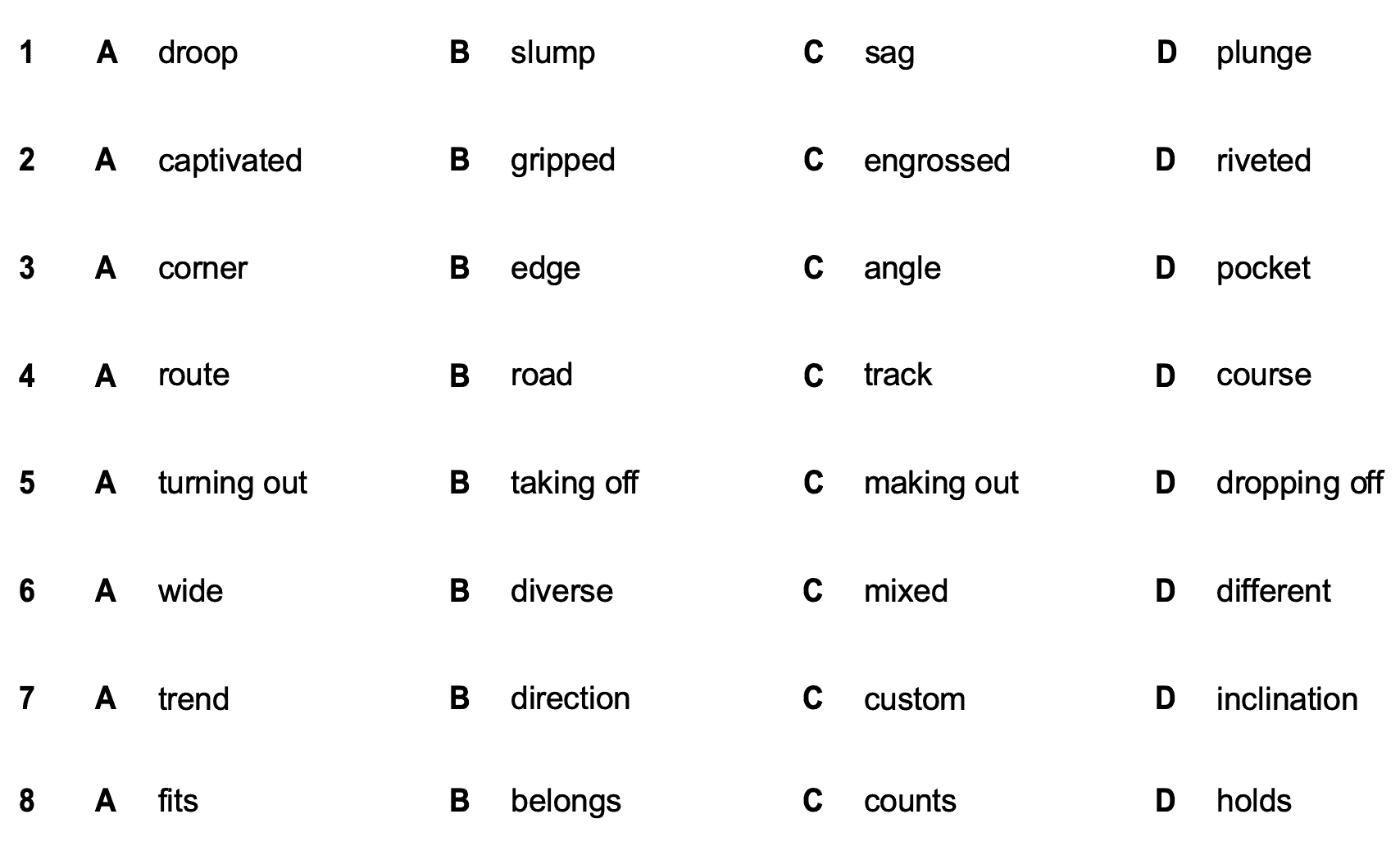 1 A droop B slump C sag D plunge

2 A captivated B gripped C engrossed D riveted

3 A corner B edge C angle D pocket

4 A route B road C track D course

5 A turning out B taking off C making out D dropping off

6 A wide B diverse C mixed D different

7 A trend B direction C custom D inclination

8 A fits B belongs C counts D holds